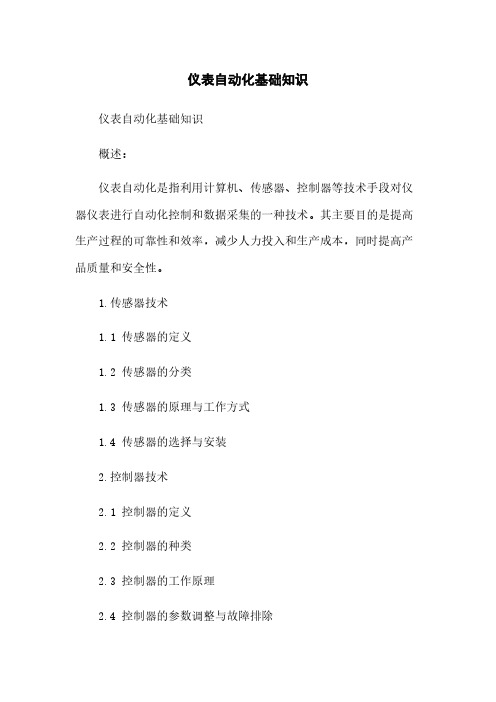 仪表自动化基础知识

仪表自动化基础知识

概述：

仪表自动化是指利用计算机、传感器、控制器等技术手段对仪器仪表进行自动化控制和数据采集的一种技术。其主要目的是提高生产过程的可靠性和效率，减少人力投入和生产成本，同时提高产品质量和安全性。

1.传感器技术

1.1 传感器的定义

1.2 传感器的分类

1.3 传感器的原理与工作方式

1.4 传感器的选择与安装

2.控制器技术

2.1 控制器的定义

2.2 控制器的种类

2.3 控制器的工作原理

2.4 控制器的参数调整与故障排除